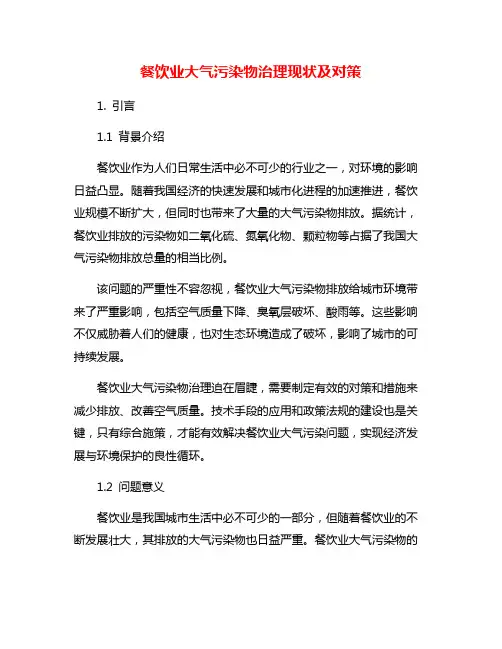 餐饮业大气污染物治理现状及对策

1. 引言

1.1 背景介绍

餐饮业作为人们日常生活中必不可少的行业之一，对环境的影响日益凸显。随着我国经济的快速发展和城市化进程的加速推进，餐饮业规模不断扩大，但同时也带来了大量的大气污染物排放。据统计，餐饮业排放的污染物如二氧化硫、氮氧化物、颗粒物等占据了我国大气污染物排放总量的相当比例。

该问题的严重性不容忽视，餐饮业大气污染物排放给城市环境带来了严重影响，包括空气质量下降、臭氧层破坏、酸雨等。这些影响不仅威胁着人们的健康，也对生态环境造成了破坏，影响了城市的可持续发展。

餐饮业大气污染物治理迫在眉睫，需要制定有效的对策和措施来减少排放、改善空气质量。技术手段的应用和政策法规的建设也是关键，只有综合施策，才能有效解决餐饮业大气污染问题，实现经济发展与环境保护的良性循环。

1.2 问题意义

餐饮业是我国城市生活中必不可少的一部分，但随着餐饮业的不断发展壮大，其排放的大气污染物也日益严重。餐饮业大气污染物的